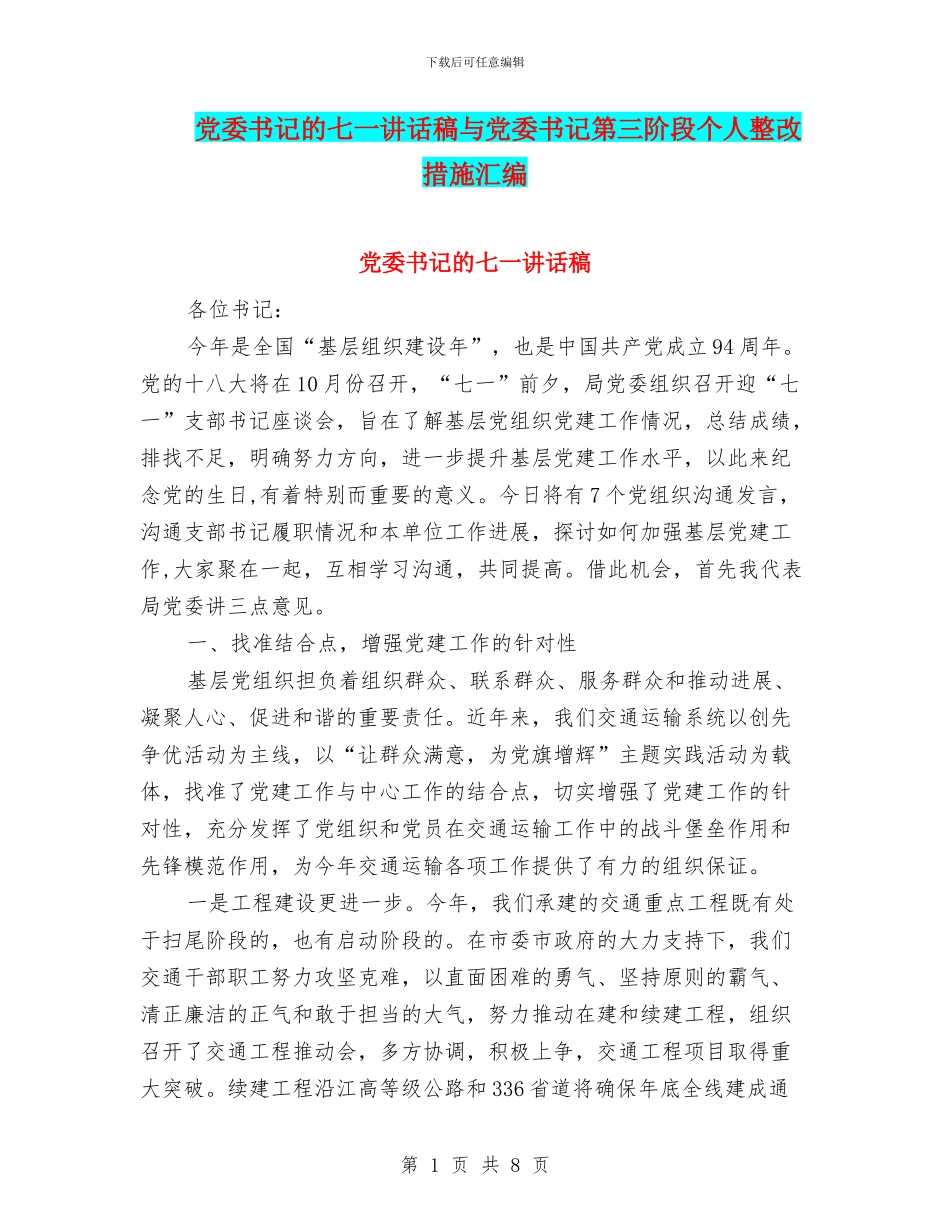 下载后可任意编辑

党委书记的七一讲话稿与党委书记第三阶段个人整改措施汇编

党委书记的七一讲话稿

各位书记：

今年是全国“基层组织建设年”，也是中国共产党成立94周年。党的十八大将在10月份召开，“七一”前夕，局党委组织召开迎“七一”支部书记座谈会，旨在了解基层党组织党建工作情况，总结成绩，排找不足，明确努力方向，进一步提升基层党建工作水平，以此来纪念党的生日,有着特别而重要的意义。今日将有7个党组织沟通发言，沟通支部书记履职情况和本单位工作进展，探讨如何加强基层党建工作,大家聚在一起，互相学习沟通，共同提高。借此机会，首先我代表局党委讲三点意见。

一、找准结合点，增强党建工作的针对性

基层党组织担负着组织群众、联系群众、服务群众和推动进展、凝聚人心、促进和谐的重要责任。近年来，我们交通运输系统以创先争优活动为主线，以“让群众满意，为党旗增辉”主题实践活动为载体，找准了党建工作与中心工作的结合点，切实增强了党建工作的针对性，充分发挥了党组织和党员在交通运输工作中的战斗堡垒作用和先锋模范作用，为今年交通运输各项工作提供了有力的组织保证。

一是工程建设更进一步。今年，我们承建的交通重点工程既有处于扫尾阶段的，也有启动阶段的。在市委市政府的大力支持下，我们交通干部职工努力攻坚克难，以直面困难的勇气、坚持原则的霸气、清正廉洁的正气和敢于担当的大气，努力推动在建和续建工程，组织召开了交通工程推动会，多方协调，积极上争，交通工程项目取得重大突破。续建工程沿江高等级公路和336省道将确保年底全线建成通

第 1 页 共 8 页